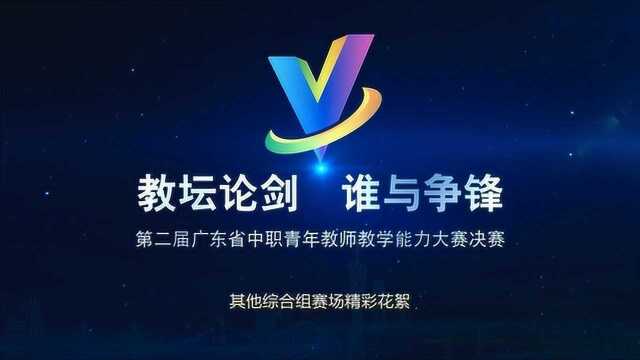 教坛论剑 谁与争锋

第二届广东省中职青年教师教学能力大赛决赛

其他综合组赛场精彩花絮